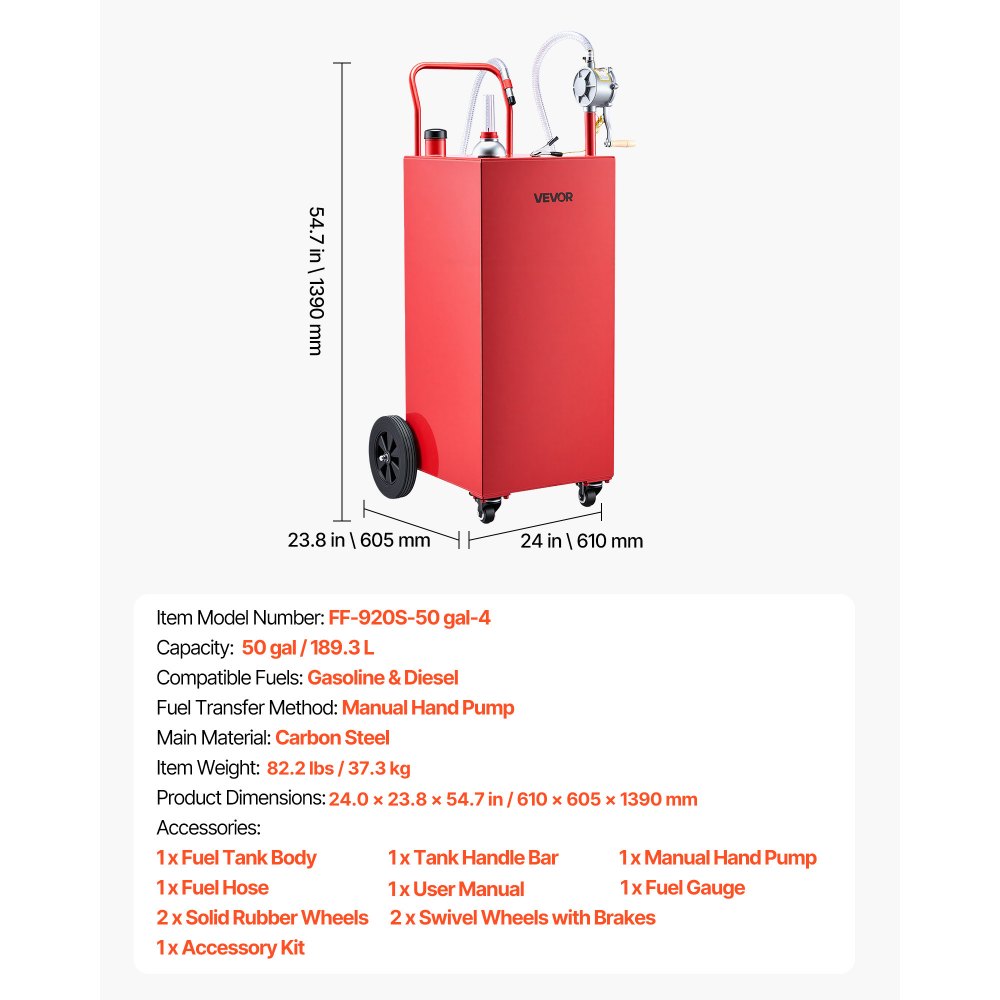 54.7 in \ 1390 mm

VEVOR

23.8 in \ 605 mm

24 in \ 610 mm

Item Model Number: FF-920S-50 gal-4
Capacity: 50 gal / 189.3 L
Compatible Fuels: Gasoline & Diesel
Fuel Transfer Method: Manual Hand Pump
Main Material: Carbon Steel
Item Weight: 82.2 lbs / 37.3 kg
Product Dimensions: 24.0 × 23.8 × 54.7 in / 610 × 605 × 1390 mm
Accessories:
1 x Fuel Tank Body
1 x Tank Handle Bar
1 x Manual Hand Pump
1 x Fuel Hose
1 x User Manual
1 x Fuel Gauge
2 x Solid Rubber Wheels
2 x Swivel Wheels with Brakes
1 x Accessory Kit